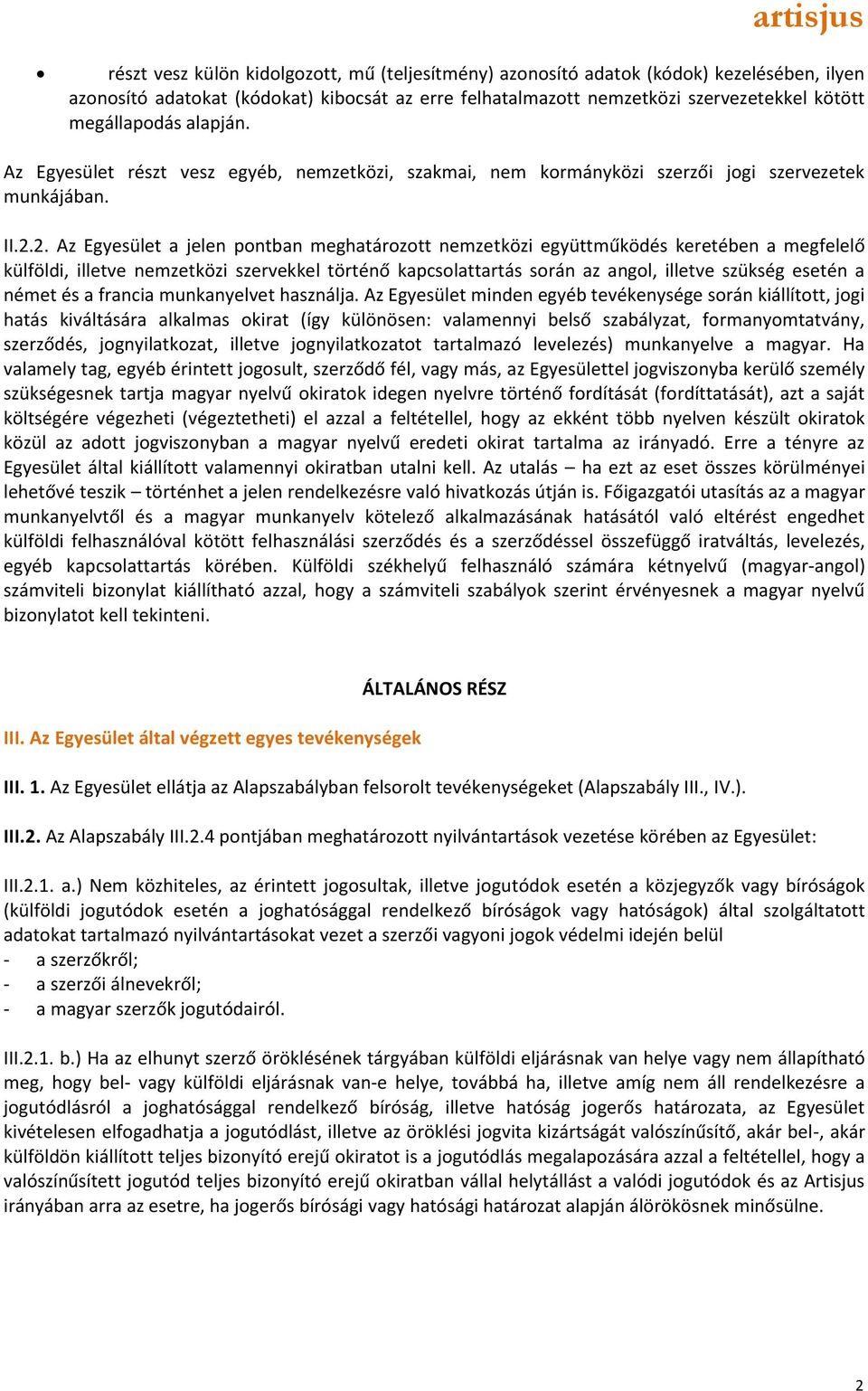 artisjus

• részt vesz külön kidolgozott, mű (teljesítmény) azonosító adatok (kódok) kezelésében, ilyen azonosító adatokat (kódokat) kibocsát az erre felhatalmazott nemzetközi szervezetekkel kötött megállapodás alapján.

Az Egyesület részt vesz egyéb, nemzetközi, szakmai, nem kormányközi szerzői jogi szervezetek munkájában.

II.2.2. Az Egyesület a jelen pontban meghatározott nemzetközi együttműködés keretében a megfelelő külföldi, illetve nemzetközi szervekkel történő kapcsolattartás során az angol, illetve szükség esetén a német és a francia munkanyelvet használja. Az Egyesület minden egyéb tevékenysége során kiállított, jogi hatás kiváltására alkalmas okirat (így különösen: valamennyi belső szabályzat, formanyomtatvány, szerződés, jognyilatkozat, illetve jognyilatkozatot tartalmazó levelezés) munkanyelve a magyar. Ha valamely tag, egyéb érintett jogosult, szerződő fél, vagy más, az Egyesülettel jogviszonyba kerülő személy szükségesnek tartja magyar nyelvű okiratok idegen nyelvre történő fordítását (fordíttatását), azt a saját költségére végezheti (végeztetheti) el azzal a feltétellel, hogy az ekként több nyelven készült okiratok közül az adott jogviszonyban a magyar nyelvű eredeti okirat tartalma az irányadó. Erre a tényre az Egyesület által kiállított valamennyi okiratban utalni kell. Az utalás – ha ezt az eset összes körülményei lehetővé teszik – történhet a jelen rendelkezésre való hivatkozás útján is. Főigazgatói utasítás az a magyar munkanyelvtől és a magyar munkanyelv kötelező alkalmazásának hatásától való eltérést engedhet külföldi felhasználóval kötött felhasználási szerződés és a szerződéssel összefüggő iratváltás, levelezés, egyéb kapcsolattartás körében. Külföldi székhelyű felhasználó számára kétnyelvű (magyar-angol) számviteli bizonylat kiállítható azzal, hogy a számviteli szabályok szerint érvényesnek a magyar nyelvű bizonylatot kell tekinteni.

ÁLTALÁNOS RÉSZ

III. Az Egyesület által végzett egyes tevékenységek

III. 1. Az Egyesület ellátja az Alapszabályban felsorolt tevékenységeket (Alapszabály III., IV.).

III.2. Az Alapszabály III.2.4 pontjában meghatározott nyilvántartások vezetése körében az Egyesület:

III.2.1. a.) Nem közhiteles, az érintett jogosultak, illetve jogutódok esetén a közjegyzők vagy bíróságok (külföldi jogutódok esetén a joghatósággal rendelkező bíróságok vagy hatóságok) által szolgáltatott adatokat tartalmazó nyilvántartásokat vezet a szerzői vagyoni jogok védelmi idején belül
- a szerzőkről;
- a szerzői álnevekről;
- a magyar szerzők jogutódairól.

III.2.1. b.) Ha az elhunyt szerző öröklésének tárgyában külföldi eljárásnak van helye vagy nem állapítható meg, hogy bel- vagy külföldi eljárásnak van-e helye, továbbá ha, illetve amíg nem áll rendelkezésre a jogutódlásról a joghatósággal rendelkező bíróság, illetve hatóság jogerős határozata, az Egyesület kivételesen elfogadhatja a jogutódlást, illetve az öröklési jogvita kizártságát valószínűsítő, akár bel-, akár külföldön kiállított teljes bizonyító erejű okiratot is a jogutódlás megalapozására azzal a feltétellel, hogy a valószínűsített jogutód teljes bizonyító erejű okiratban vállal helytállást a valódi jogutódok és az Artisjus irányában arra az esetre, ha jogerős bírósági vagy hatósági határozat alapján álörökösnek minősülne.

2